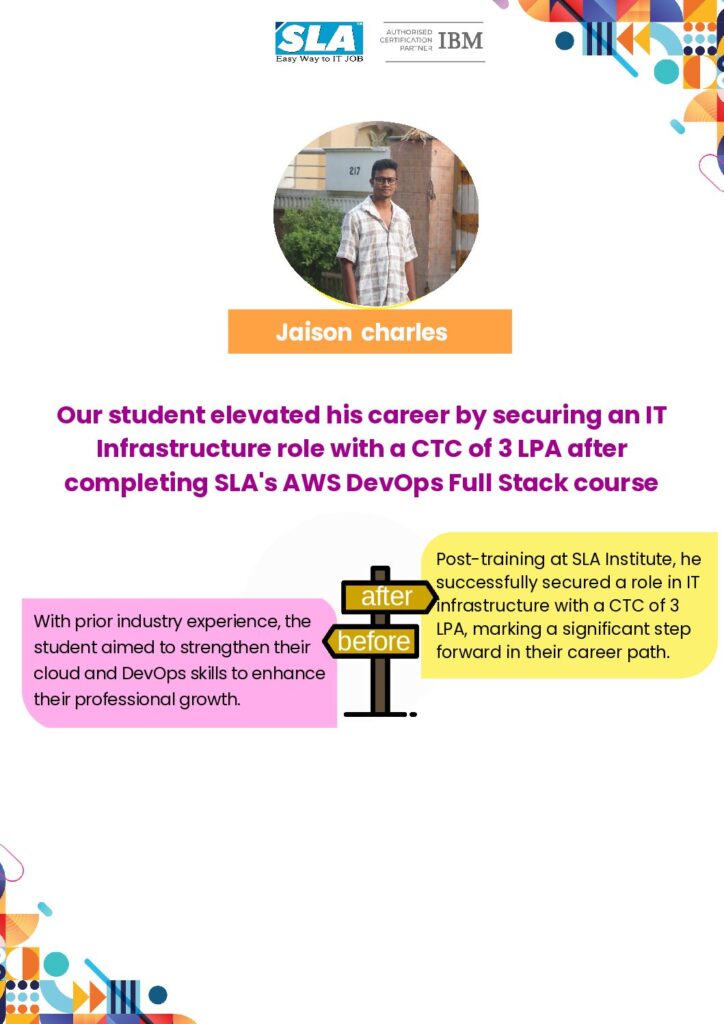 SLA
Easy Way to IT JOB

AUTHORISED CERTIFICATION PARTNER IBM

217

Jaison charles

Our student elevated his career by securing an IT Infrastructure role with a CTC of 3 LPA after completing SLA's AWS DevOps Full Stack course

With prior industry experience, the student aimed to strengthen their cloud and DevOps skills to enhance their professional growth.

after

before

Post-training at SLA Institute, he successfully secured a role in IT infrastructure with a CTC of 3 LPA, marking a significant step forward in their career path.